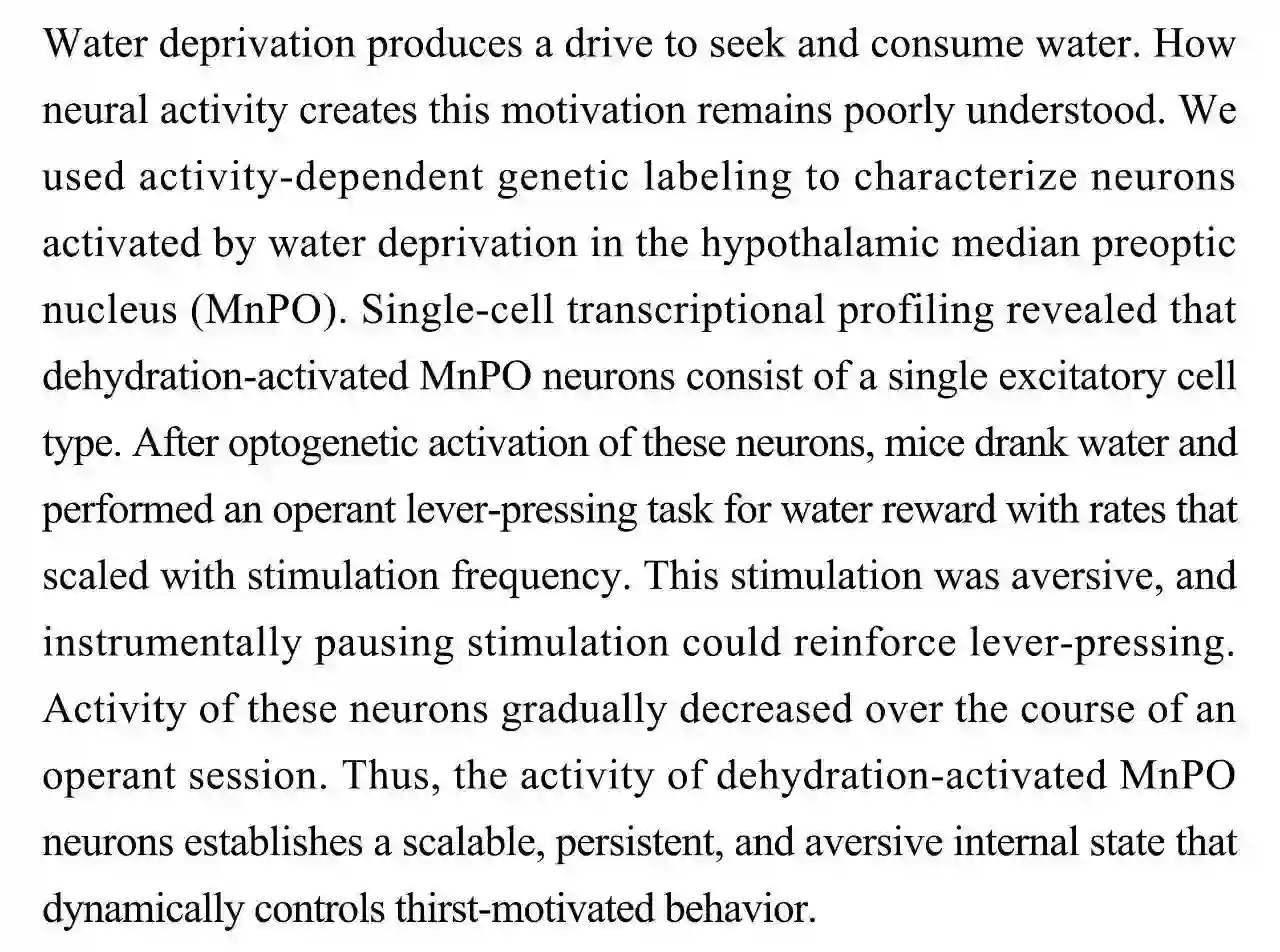 Water deprivation produces a drive to seek and consume water. How neural activity creates this motivation remains poorly understood. We used activity-dependent genetic labeling to characterize neurons activated by water deprivation in the hypothalamic median preoptic nucleus (MnPO). Single-cell transcriptional profiling revealed that dehydration-activated MnPO neurons consist of a single excitatory cell type. After optogenetic activation of these neurons, mice drank water and performed an operant lever-pressing task for water reward with rates that scaled with stimulation frequency. This stimulation was aversive, and instrumentally pausing stimulation could reinforce lever-pressing. Activity of these neurons gradually decreased over the course of an operant session. Thus, the activity of dehydration-activated MnPO neurons establishes a scalable, persistent, and aversive internal state that dynamically controls thirst-motivated behavior.